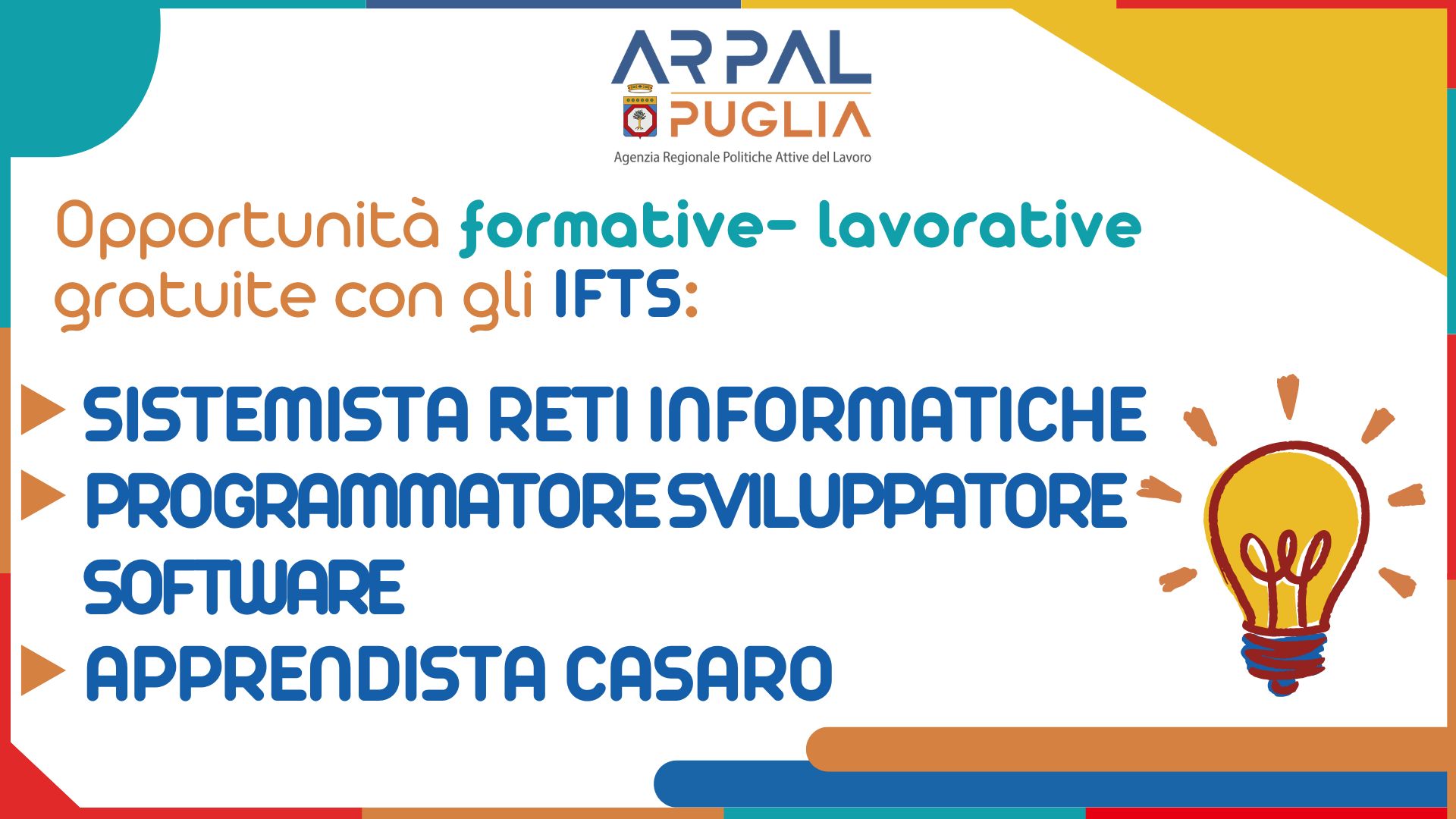 ARPAL PUGLIA
Agenzia Regionale Politiche Attive del Lavoro

Opportunità formative- lavorative gratuite con gli IFTS:

SISTEMISTA RETI INFORMATICHE
PROGRAMMATORE SVILUPPATORE SOFTWARE
APPRENDISTA CASARO